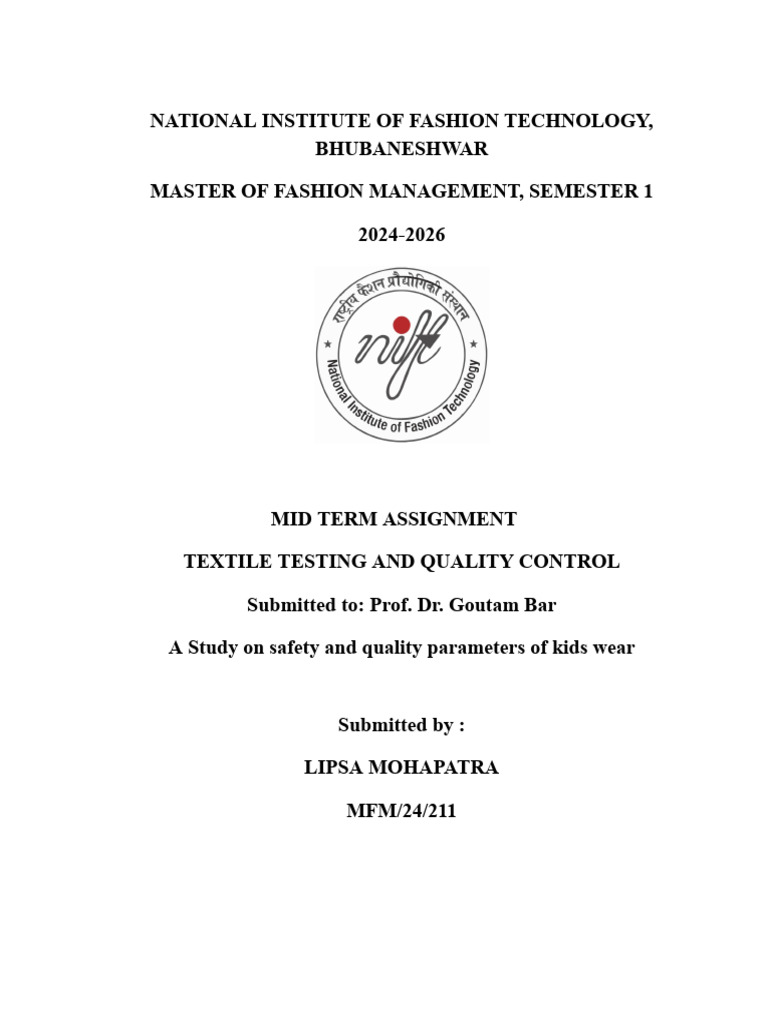 NATIONAL INSTITUTE OF FASHION TECHNOLOGY, BHUBANESHWAR

MASTER OF FASHION MANAGEMENT, SEMESTER 1

2024-2026

राष्ट्रीय फैशन प्रौद्योगिकी संस्थान

nift

National Institute of Fashion Technology

MID TERM ASSIGNMENT

TEXTILE TESTING AND QUALITY CONTROL

Submitted to: Prof. Dr. Goutam Bar

A Study on safety and quality parameters of kids wear

Submitted by :

LIPSA MOHAPATRA

MFM/24/211